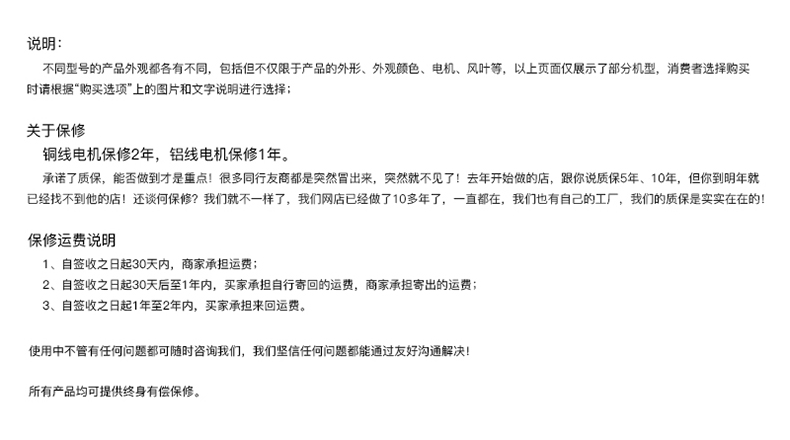 说明：

不同型号的产品外观都各有不同，包括但不仅限于产品的外形、外观颜色、电机、风叶等，以上页面仅展示了部分机型，消费者选择购买时请根据“购买选项”上的图片和文字说明进行选择；

关于保修

铜线电机保修2年，铝线电机保修1年。

承诺了质保，能否做到才是重点！很多同行友商都是突然冒出来，突然就不见了！去年开始做的店，跟你说质保5年、10年，但你到明年就已经找不到他的店！还谈何保修？我们就不一样了，我们网店已经做了10多年了，一直都在，我们也有自己的工厂，我们的质保是实实在在的！

保修运费说明

1、自签收之日起30天内，商家承担运费；
2、自签收之日起30天后至1年内，买家承担自行寄回的运费，商家承担寄出的运费；
3、自签收之日起1年至2年内，买家承担来回运费。

使用中不管有任何问题都可随时咨询我们，我们坚信任何问题都能通过友好沟通解决！

所有产品均可提供终身有偿保修。